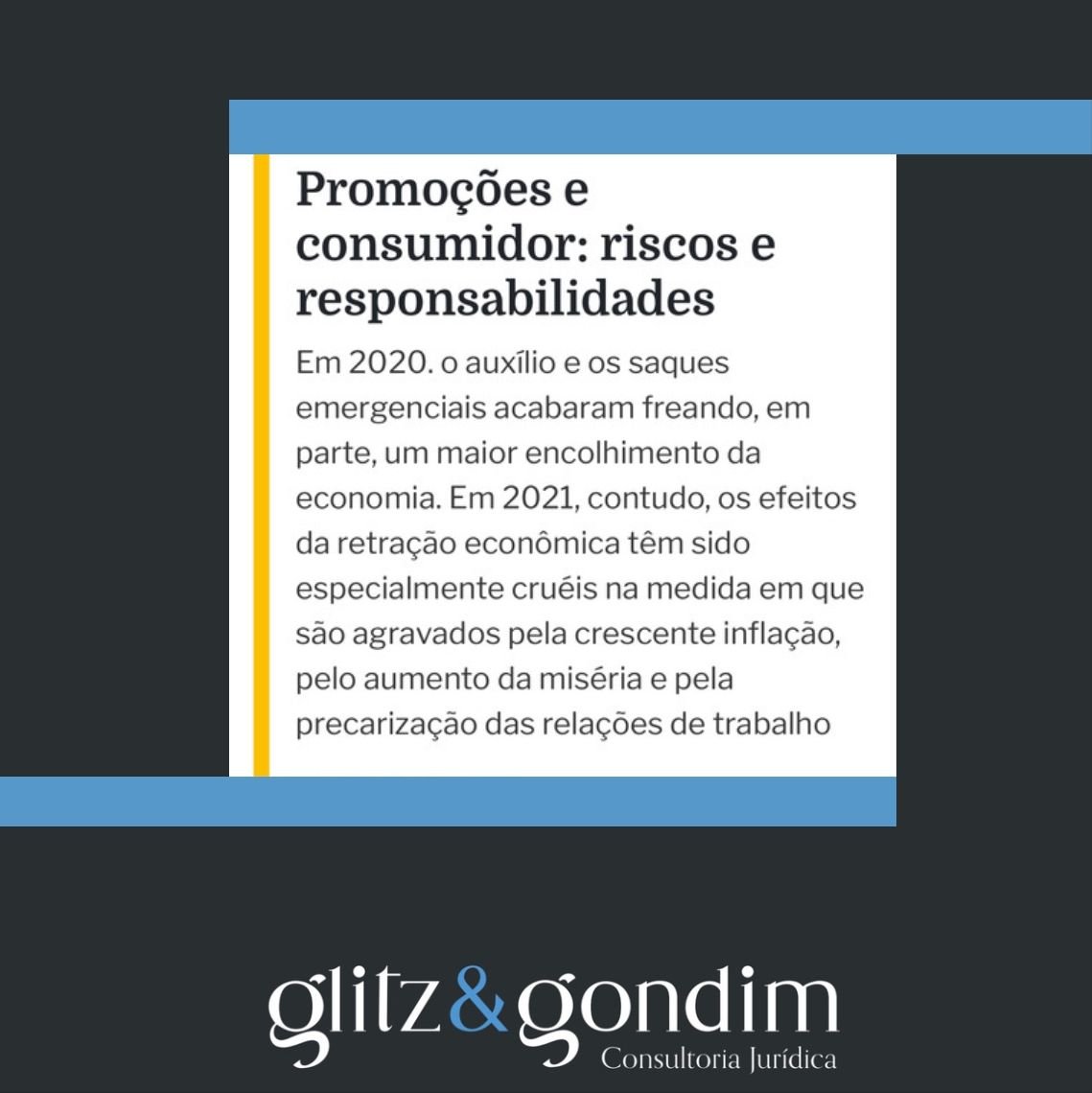 Promoções e consumidor: riscos e responsabilidades

Em 2020. o auxílio e os saques emergenciais acabaram freando, em parte, um maior encolhimento da economia. Em 2021, contudo, os efeitos da retração econômica têm sido especialmente cruéis na medida em que são agravados pela crescente inflação, pelo aumento da miséria e pela precarização das relações de trabalho

glitz&gondim
Consultoria Jurídica